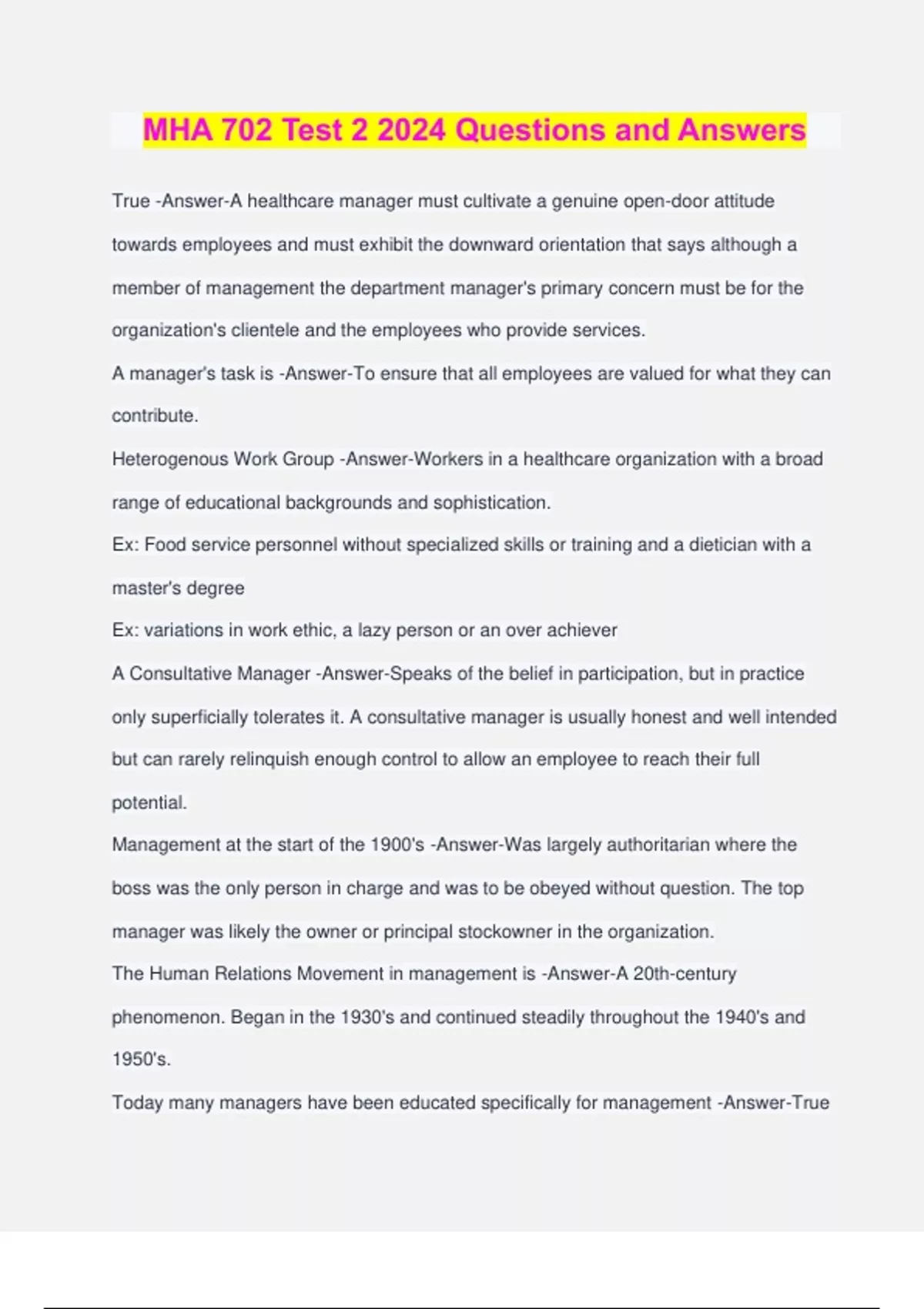 MHA 702 Test 2 2024 Questions and Answers

True -Answer-A healthcare manager must cultivate a genuine open-door attitude towards employees and must exhibit the downward orientation that says although a member of management the department manager's primary concern must be for the organization's clientele and the employees who provide services.

A manager's task is -Answer-To ensure that all employees are valued for what they can contribute.

Heterogenous Work Group -Answer-Workers in a healthcare organization with a broad range of educational backgrounds and sophistication.

Ex: Food service personnel without specialized skills or training and a dietician with a master's degree

Ex: variations in work ethic, a lazy person or an over achiever

A Consultative Manager -Answer-Speaks of the belief in participation, but in practice only superficially tolerates it. A consultative manager is usually honest and well intended but can rarely relinquish enough control to allow an employee to reach their full potential.

Management at the start of the 1900's -Answer-Was largely authoritarian where the boss was the only person in charge and was to be obeyed without question. The top manager was likely the owner or principal stockowner in the organization.

The Human Relations Movement in management is -Answer-A 20th-century phenomenon. Began in the 1930's and continued steadily throughout the 1940's and 1950's.

Today many managers have been educated specifically for management -Answer-True